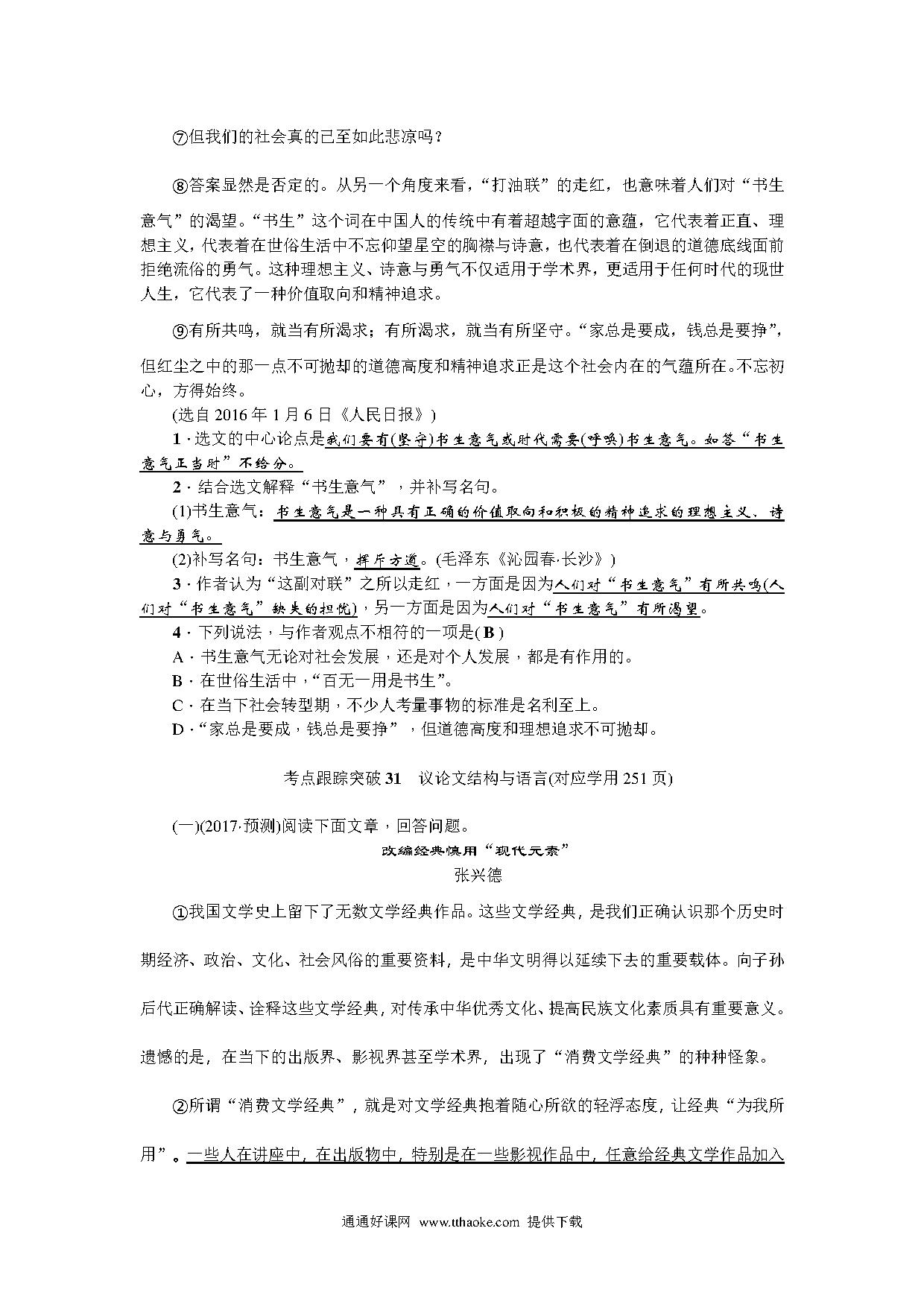 ⑦但我们的社会真的已至如此悲凉吗？

⑧答案显然是否定的。从另一个角度来看，“打油联”的走红，也意味着人们对“书生意气”的渴望。“书生”这个词在中国人的传统中有着超越字面的意蕴，它代表着正直、理想主义，代表着在世俗生活中不忘仰望星空的胸襟与诗意，也代表着在倒退的道德底线面前拒绝流俗的勇气。这种理想主义、诗意与勇气不仅适用于学术界，更适用于任何时代的现世人生，它代表了一种价值取向和精神追求。

⑨有所共鸣，就当有所渴求；有所渴求，就当有所坚守。“家总是要成，钱总是要挣”，但红尘之中的那一点不可抛却的道德高度和精神追求正是这个社会内在的气蕴所在。不忘初心，方得始终。

(选自 2016 年 1 月 6 日《人民日报》)

1．选文的中心论点是我们要有(坚守)书生意气或时代需要(呼唤)书生意气。如答“书生意气正当时”不给分。

2．结合选文解释“书生意气”，并补写名句。

(1)书生意气：书生意气是一种具有正确的价值取向和积极的精神追求的理想主义、诗意与勇气。

(2)补写名句：书生意气，挥斥方遒。(毛泽东《沁园春·长沙》)

3．作者认为“这副对联”之所以走红，一方面是因为人们对“书生意气”有所共鸣(人们对“书生意气”缺失的担忧)，另一方面是因为人们对“书生意气”有所渴望。

4．下列说法，与作者观点不相符的一项是( B )

A．书生意气无论对社会发展，还是对个人发展，都是有作用的。

B．在世俗生活中，“百无一用是书生”。

C．在当下社会转型期，不少人考量事物的标准是名利至上。

D．“家总是要成，钱总是要挣”，但道德高度和理想追求不可抛却。

考点跟踪突破 31　议论文结构与语言(对应学用 251 页)

(一)(2017·预测)阅读下面文章，回答问题。

改编经典慎用“现代元素”

张兴德

①我国文学史上留下了无数文学经典作品。这些文学经典，是我们正确认识那个历史时期经济、政治、文化、社会风俗的重要资料，是中华文明得以延续下去的重要载体。向子孙后代正确解读、诠释这些文学经典，对传承中华优秀文化、提高民族文化素质具有重要意义。遗憾的是，在当下的出版界、影视界甚至学术界，出现了“消费文学经典”的种种怪象。

②所谓“消费文学经典”，就是对文学经典抱着随心所欲的轻浮态度，让经典“为我所用”。一些人在讲座中，在出版物中，特别是在一些影视作品中，任意给经典文学作品加入

通通好课网 www.tthaoke.com 提供下载